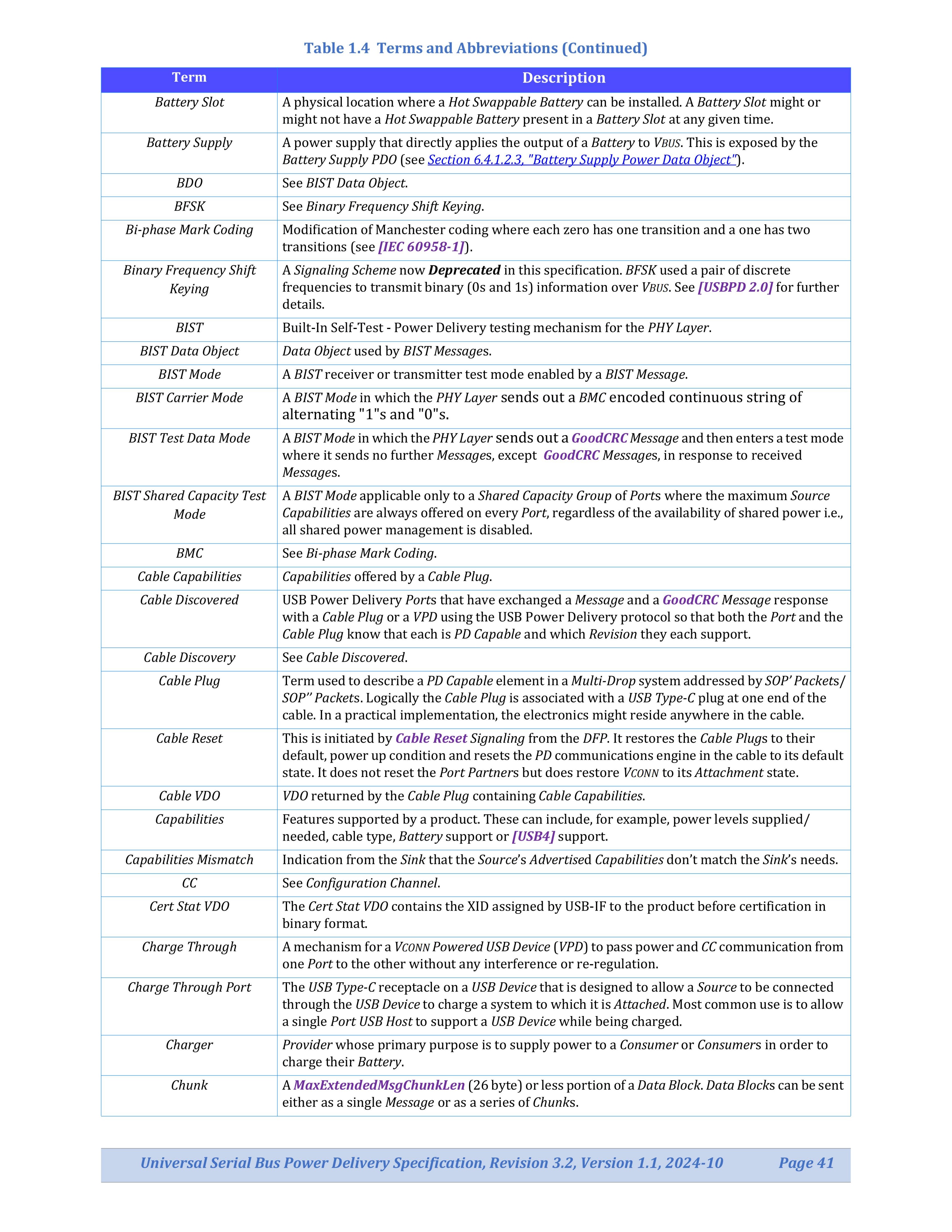 Table 1.4 Terms and Abbreviations (Continued)

| Term | Description |
|---|---|
| Battery Slot | A physical location where a Hot Swappable Battery can be installed. A Battery Slot might or might not have a Hot Swappable Battery present in a Battery Slot at any given time. |
| Battery Supply | A power supply that directly applies the output of a Battery to VBUS. This is exposed by the Battery Supply PDO (see Section 6.4.1.2.3, "Battery Supply Power Data Object"). |
| BDO | See BIST Data Object. |
| BFSK | See Binary Frequency Shift Keying. |
| Bi-phase Mark Coding | Modification of Manchester coding where each zero has one transition and a one has two transitions (see [IEC 60958-1]). |
| Binary Frequency Shift Keying | A Signaling Scheme now Deprecated in this specification. BFSK used a pair of discrete frequencies to transmit binary (0s and 1s) information over VBUS. See [USBPD 2.0] for further details. |
| BIST | Built-In Self-Test - Power Delivery testing mechanism for the PHY Layer. |
| BIST Data Object | Data Object used by BIST Messages. |
| BIST Mode | A BIST receiver or transmitter test mode enabled by a BIST Message. |
| BIST Carrier Mode | A BIST Mode in which the PHY Layer sends out a BMC encoded continuous string of alternating "1"s and "0"s. |
| BIST Test Data Mode | A BIST Mode in which the PHY Layer sends out a GoodCRC Message and then enters a test mode where it sends no further Messages, except GoodCRC Messages, in response to received Messages. |
| BIST Shared Capacity Test Mode | A BIST Mode applicable only to a Shared Capacity Group of Ports where the maximum Source Capabilities are always offered on every Port, regardless of the availability of shared power i.e., all shared power management is disabled. |
| BMC | See Bi-phase Mark Coding. |
| Cable Capabilities | Capabilities offered by a Cable Plug. |
| Cable Discovered | USB Power Delivery Ports that have exchanged a Message and a GoodCRC Message response with a Cable Plug or a VPD using the USB Power Delivery protocol so that both the Port and the Cable Plug know that each is PD Capable and which Revision they each support. |
| Cable Discovery | See Cable Discovered. |
| Cable Plug | Term used to describe a PD Capable element in a Multi-Drop system addressed by SOP' Packets/ SOP'' Packets. Logically the Cable Plug is associated with a USB Type-C plug at one end of the cable. In a practical implementation, the electronics might reside anywhere in the cable. |
| Cable Reset | This is initiated by Cable Reset Signaling from the DFP. It restores the Cable Plugs to their default, power up condition and resets the PD communications engine in the cable to its default state. It does not reset the Port Partners but does restore VCONN to its Attachment state. |
| Cable VDO | VDO returned by the Cable Plug containing Cable Capabilities. |
| Capabilities | Features supported by a product. These can include, for example, power levels supplied/ needed, cable type, Battery support or [USB4] support. |
| Capabilities Mismatch | Indication from the Sink that the Source's Advertised Capabilities don't match the Sink's needs. |
| CC | See Configuration Channel. |
| Cert Stat VDO | The Cert Stat VDO contains the XID assigned by USB-IF to the product before certification in binary format. |
| Charge Through | A mechanism for a VCONN Powered USB Device (VPD) to pass power and CC communication from one Port to the other without any interference or re-regulation. |
| Charge Through Port | The USB Type-C receptacle on a USB Device that is designed to allow a Source to be connected through the USB Device to charge a system to which it is Attached. Most common use is to allow a single Port USB Host to support a USB Device while being charged. |
| Charger | Provider whose primary purpose is to supply power to a Consumer or Consumers in order to charge their Battery. |
| Chunk | A MaxExtendedMsgChunkLen (26 byte) or less portion of a Data Block. Data Blocks can be sent either as a single Message or as a series of Chunks. |

Universal Serial Bus Power Delivery Specification, Revision 3.2, Version 1.1, 2024-10 Page 41